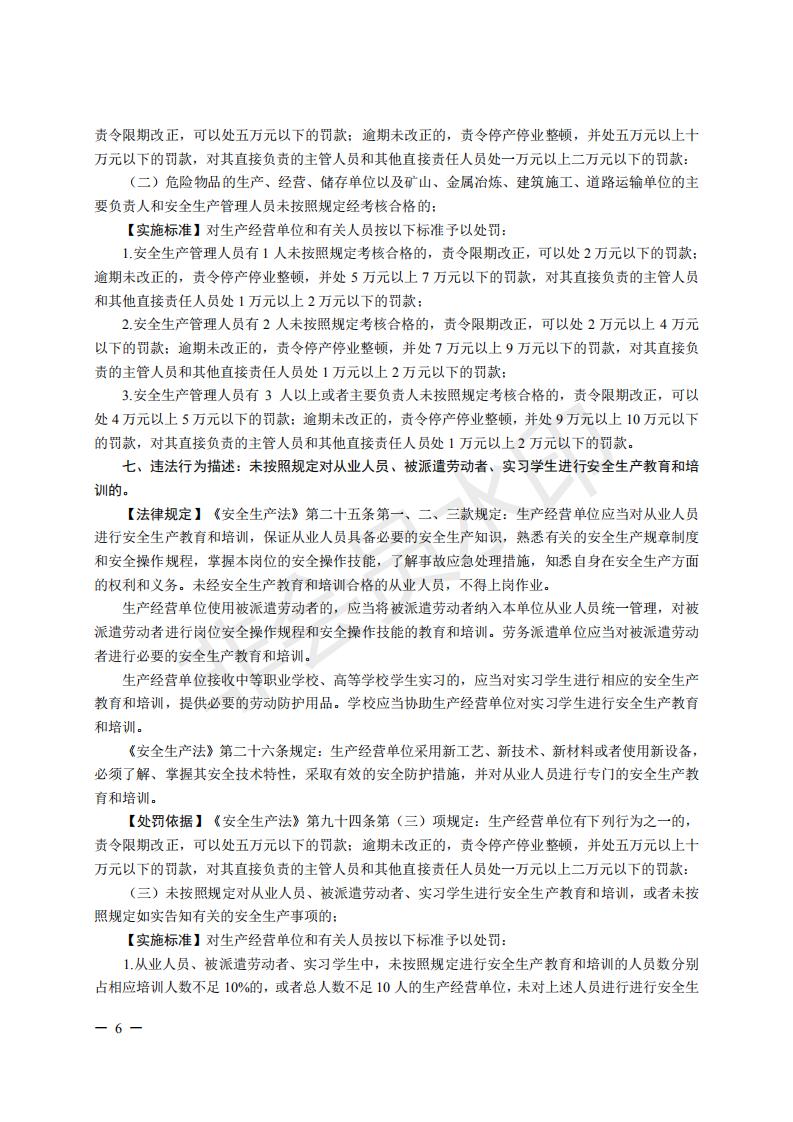 责令限期改正，可以处五万元以下的罚款；逾期未改正的，责令停产停业整顿，并处五万元以上十万元以下的罚款，对其直接负责的主管人员和其他直接责任人员处一万元以上二万元以下的罚款：

（二）危险物品的生产、经营、储存单位以及矿山、金属冶炼、建筑施工、道路运输单位的主要负责人和安全生产管理人员未按照规定经考核合格的；

【实施标准】对生产经营单位和有关人员按以下标准予以处罚：

1.安全生产管理人员有 1 人未按照规定考核合格的，责令限期改正，可以处 2 万元以下的罚款；逾期未改正的，责令停产停业整顿，并处 5 万元以上 7 万元以下的罚款，对其直接负责的主管人员和其他直接责任人员处 1 万元以上 2 万元以下的罚款；

2.安全生产管理人员有 2 人未按照规定考核合格的，责令限期改正，可以处 2 万元以上 4 万元以下的罚款；逾期未改正的，责令停产停业整顿，并处 7 万元以上 9 万元以下的罚款，对其直接负责的主管人员和其他直接责任人员处 1 万元以上 2 万元以下的罚款；

3.安全生产管理人员有 3 人以上或者主要负责人未按照规定考核合格的，责令限期改正，可以处 4 万元以上 5 万元以下的罚款；逾期未改正的，责令停产停业整顿，并处 9 万元以上 10 万元以下的罚款，对其直接负责的主管人员和其他直接责任人员处 1 万元以上 2 万元以下的罚款。

七、违法行为描述：未按照规定对从业人员、被派遣劳动者、实习学生进行安全生产教育和培训的。

【法律规定】《安全生产法》第二十五条第一、二、三款规定：生产经营单位应当对从业人员进行安全生产教育和培训，保证从业人员具备必要的安全生产知识，熟悉有关的安全生产规章制度和安全操作规程，掌握本岗位的安全操作技能，了解事故应急处理措施，知悉自身在安全生产方面的权利和义务。未经安全生产教育和培训合格的从业人员，不得上岗作业。

生产经营单位使用被派遣劳动者的，应当将被派遣劳动者纳入本单位从业人员统一管理，对被派遣劳动者进行岗位安全操作规程和安全操作技能的教育和培训。劳务派遣单位应当对被派遣劳动者进行必要的安全生产教育和培训。

生产经营单位接收中等职业学校、高等学校学生实习的，应当对实习学生进行相应的安全生产教育和培训，提供必要的劳动防护用品。学校应当协助生产经营单位对实习学生进行安全生产教育和培训。

《安全生产法》第二十六条规定：生产经营单位采用新工艺、新技术、新材料或者使用新设备，必须了解、掌握其安全技术特性，采取有效的安全防护措施，并对从业人员进行专门的安全生产教育和培训。

【处罚依据】《安全生产法》第九十四条第（三）项规定：生产经营单位有下列行为之一的，责令限期改正，可以处五万元以下的罚款；逾期未改正的，责令停产停业整顿，并处五万元以上十万元以下的罚款，对其直接负责的主管人员和其他直接责任人员处一万元以上二万元以下的罚款：

（三）未按照规定对从业人员、被派遣劳动者、实习学生进行安全生产教育和培训，或者未按照规定如实告知有关的安全生产事项的；

【实施标准】对生产经营单位和有关人员按以下标准予以处罚：

1.从业人员、被派遣劳动者、实习学生中，未按照规定进行安全生产教育和培训的人员数分别占相应培训人数不足 10%的，或者总人数不足 10 人的生产经营单位，未对上述人员进行进行安全生

— 6 —